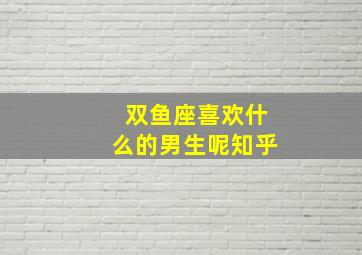 双鱼座喜欢什么的男生呢知乎